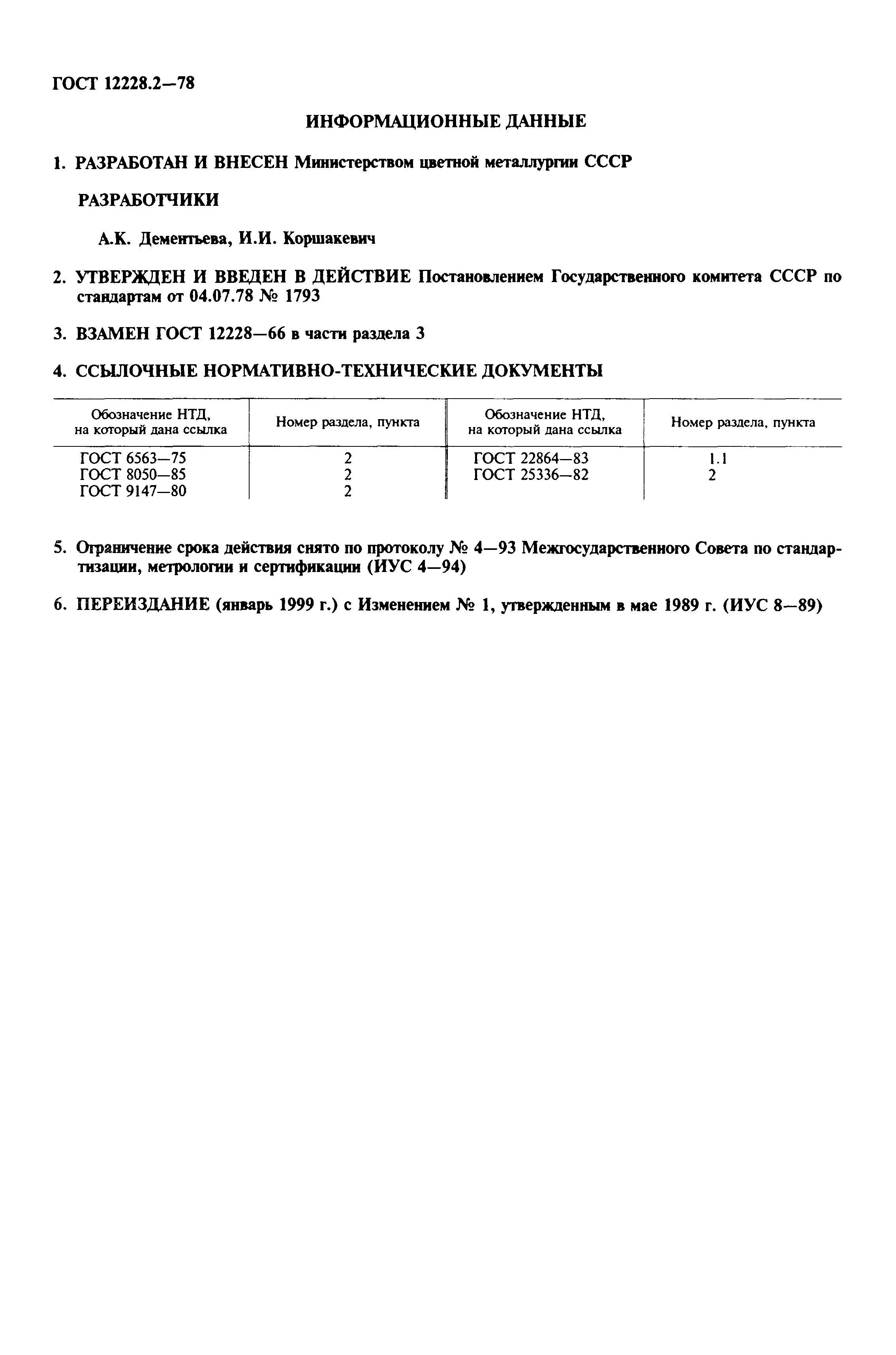 ГОСТ 12228.2—78

ИНФОРМАЦИОННЫЕ ДАННЫЕ

1. РАЗРАБОТАН И ВНЕСЕН Министерством цветной металлургии СССР

РАЗРАБОТЧИКИ

А.К. Дементьева, И.И. Коршакевич

2. УТВЕРЖДЕН И ВВЕДЕН В ДЕЙСТВИЕ Постановлением Государственного комитета СССР по стандартам от 04.07.78 № 1793

3. ВЗАМЕН ГОСТ 12228—66 в части раздела 3

4. ССЫЛОЧНЫЕ НОРМАТИВНО-ТЕХНИЧЕСКИЕ ДОКУМЕНТЫ

| Обозначение НТД, на который дана ссылка | Номер раздела, пункта | Обозначение НТД, на который дана ссылка | Номер раздела, пункта |
|---|---|---|---|
| ГОСТ 6563—75 | 2 | ГОСТ 22864—83 | 1.1 |
| ГОСТ 8050—85 | 2 | ГОСТ 25336—82 | 2 |
| ГОСТ 9147—80 | 2 | | |

5. Ограничение срока действия снято по протоколу № 4—93 Межгосударственного Совета по стандартизации, метрологии и сертификации (ИУС 4—94)

6. ПЕРЕИЗДАНИЕ (январь 1999 г.) с Изменением № 1, утвержденным в мае 1989 г. (ИУС 8—89)